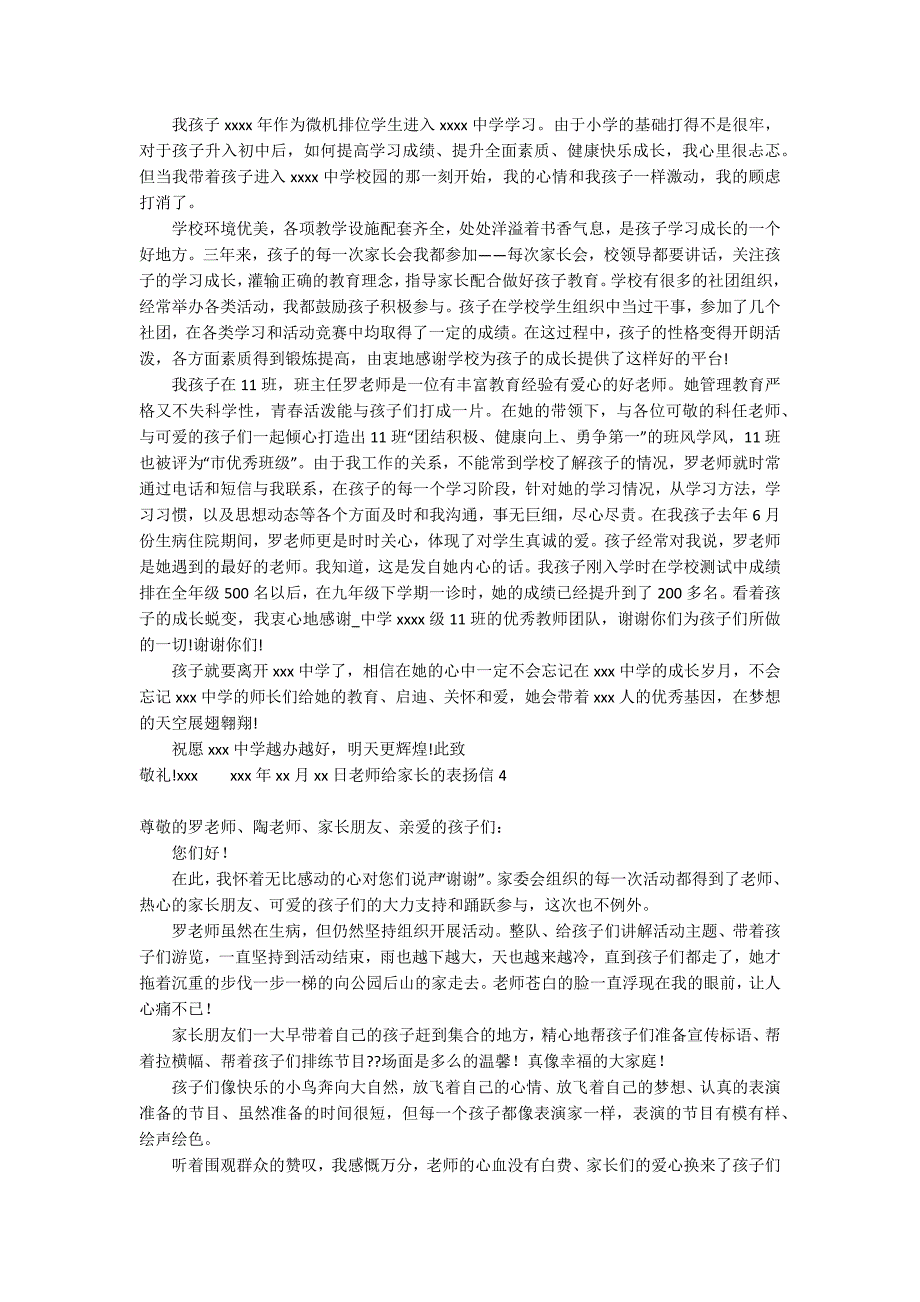 我孩子 xxxx 年作为微机排位学生进入 xxxx 中学学习。由于小学的基础打得不是很牢，对于孩子升入初中后，如何提高学习成绩、提升全面素质、健康快乐成长，我心里很忐忑。但当我带着孩子进入 xxxx 中学校园的那一刻开始，我的心情和我孩子一样激动，我的顾虑打消了。

学校环境优美，各项教学设施配套齐全，处处洋溢着书香气息，是孩子学习成长的一个好地方。三年来，孩子的每一次家长会我都参加——每次家长会，校领导都要讲话，关注孩子的学习成长，灌输正确的教育理念，指导家长配合做好孩子教育。学校有很多的社团组织，经常举办各类活动，我都鼓励孩子积极参与。孩子在学校学生组织中当过干事，参加了几个社团，在各类学习和活动竞赛中均取得了一定的成绩。在这过程中，孩子的性格变得开朗活泼，各方面素质得到锻炼提高，由衷地感谢学校为孩子的成长提供了这样好的平台!

我孩子在 11 班，班主任罗老师是一位有丰富教育经验有爱心的好老师。她管理教育严格又不失科学性，青春活泼能与孩子们打成一片。在她的带领下，与各位可敬的科任老师、与可爱的孩子们一起倾心打造出 11 班“团结积极、健康向上、勇争第一”的班风学风，11 班也被评为“市优秀班级”。由于我工作的关系，不能常到学校了解孩子的情况，罗老师就时常通过电话和短信与我联系，在孩子的每一个学习阶段，针对她的学习情况，从学习方法，学习习惯，以及思想动态等各个方面及时和我沟通，事无巨细，尽心尽责。在我孩子去年 6 月份生病住院期间，罗老师更是时时关心，体现了对学生真诚的爱。孩子经常对我说，罗老师是她遇到的最好的老师。我知道，这是发自她内心的话。我孩子刚入学时在学校测试中成绩排在全年级 500 名以后，在九年级下学期一诊时，她的成绩已经提升到了 200 多名。看着孩子的成长蜕变，我衷心地感谢_中学 xxxx 级 11 班的优秀教师团队，谢谢你们为孩子们所做的一切!谢谢你们!

孩子就要离开 xxx 中学了，相信在她的心中一定不会忘记在 xxx 中学的成长岁月，不会忘记 xxx 中学的师长们给她的教育、启迪、关怀和爱，她会带着 xxx 人的优秀基因，在梦想的天空展翅翱翔!

祝愿 xxx 中学越办越好，明天更辉煌!此致
敬礼!xxx xxx 年 xx 月 xx 日老师给家长的表扬信 4

尊敬的罗老师、陶老师、家长朋友、亲爱的孩子们：
您们好！

在此，我怀着无比感动的心对您们说声“谢谢”。家委会组织的每一次活动都得到了老师、热心的家长朋友、可爱的孩子们的大力支持和踊跃参与，这次也不例外。

罗老师虽然在生病，但仍然坚持组织开展活动。整队、给孩子们讲解活动主题、带着孩子们游览，一直坚持到活动结束，雨也越下越大，天也越来越冷，直到孩子们都走了，她才拖着沉重的步伐一步一梯的向公园后山的家走去。老师苍白的脸一直浮现在我的眼前，让人心痛不已！

家长朋友们一大早带着自己的孩子赶到集合的地方，精心地帮孩子们准备宣传标语、帮着拉横幅、帮着孩子们排练节目??场面是多么的温馨！真像幸福的大家庭！

孩子们像快乐的小鸟奔向大自然，放飞着自己的心情、放飞着自己的梦想、认真的表演准备的节目、虽然准备的时间很短，但每一个孩子都像表演家一样，表演的节目有模有样、绘声绘色。

听着围观群众的赞叹，我感慨万分，老师的心血没有白费、家长们的爱心换来了孩子们